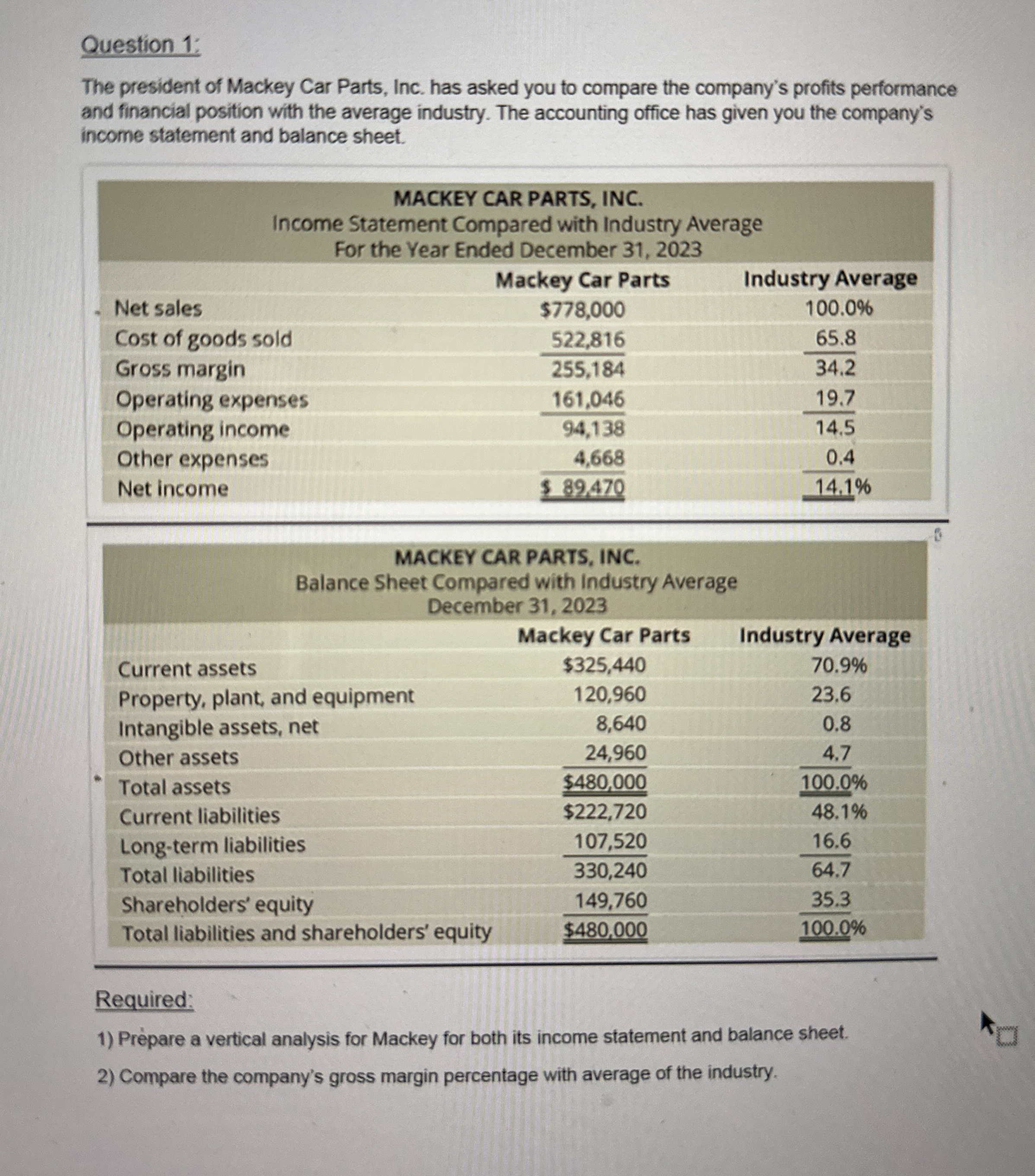 Question 1:

The president of Mackey Car Parts, Inc. has asked you to compare the company's profits performance and financial position with the average industry. The accounting office has given you the company's income statement and balance sheet.

MACKEY CAR PARTS, INC.
Income Statement Compared with Industry Average
For the Year Ended December 31, 2023

| | Mackey Car Parts | Industry Average |
|---|---|---|
| Net sales | $778,000 | 100.0% |
| Cost of goods sold | 522,816 | 65.8 |
| Gross margin | 255,184 | 34.2 |
| Operating expenses | 161,046 | 19.7 |
| Operating income | 94,138 | 14.5 |
| Other expenses | 4,668 | 0.4 |
| Net income | $ 89,470 | 14.1% |

MACKEY CAR PARTS, INC.
Balance Sheet Compared with Industry Average
December 31, 2023

| | Mackey Car Parts | Industry Average |
|---|---|---|
| Current assets | $325,440 | 70.9% |
| Property, plant, and equipment | 120,960 | 23.6 |
| Intangible assets, net | 8,640 | 0.8 |
| Other assets | 24,960 | 4.7 |
| Total assets | $480,000 | 100.0% |
| Current liabilities | $222,720 | 48.1% |
| Long-term liabilities | 107,520 | 16.6 |
| Total liabilities | 330,240 | 64.7 |
| Shareholders' equity | 149,760 | 35.3 |
| Total liabilities and shareholders' equity | $480,000 | 100.0% |

Required:
1) Prepare a vertical analysis for Mackey for both its income statement and balance sheet.
2) Compare the company's gross margin percentage with average of the industry.